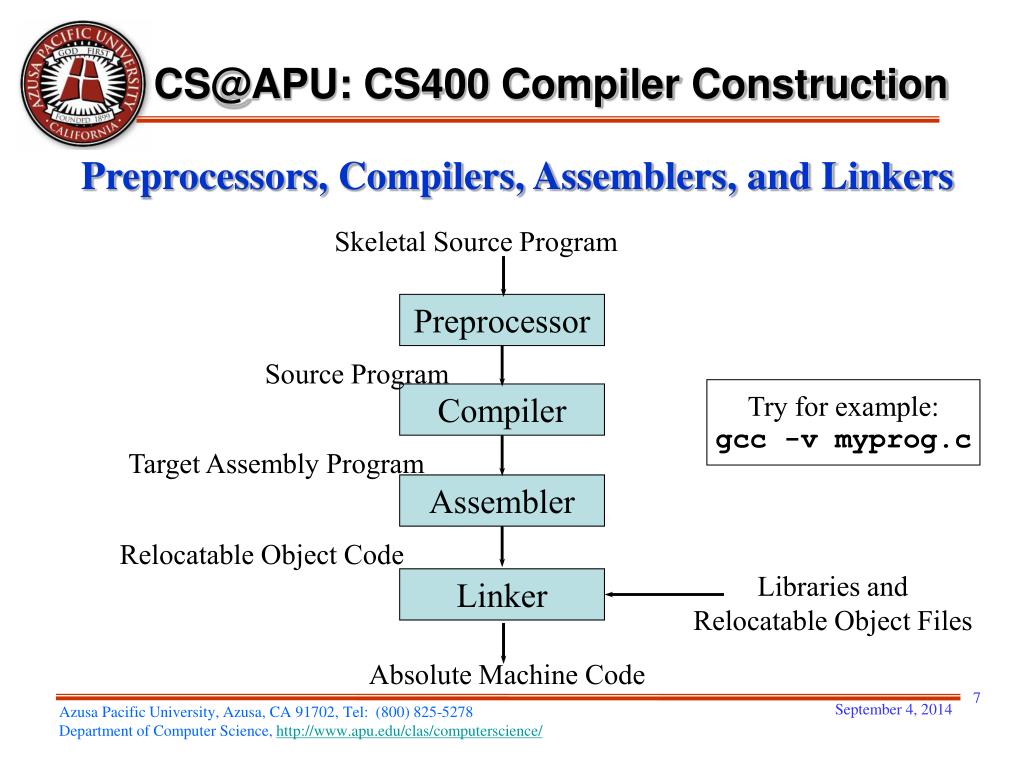 AZUSA PACIFIC UNIVERSITY GOD FIRST FOUNDED 1899 CALIFORNIA

CS@APU: CS400 Compiler Construction

Preprocessors, Compilers, Assemblers, and Linkers

Skeletal Source Program

Preprocessor

Source Program

Compiler

Target Assembly Program

Assembler

Relocatable Object Code

Linker

Libraries and Relocatable Object Files

Absolute Machine Code

Try for example:
gcc -v myprog.c

Azusa Pacific University, Azusa, CA 91702, Tel: (800) 825-5278
Department of Computer Science, http://www.apu.edu/clas/computerscience/

September 4, 2014

7